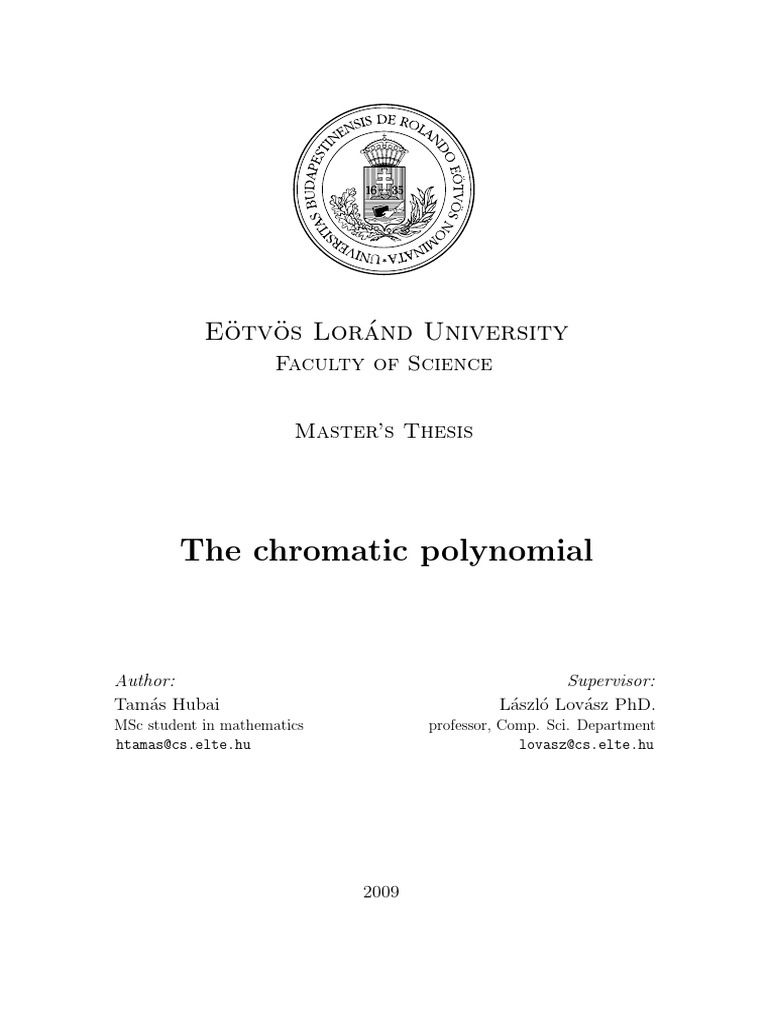 UNIVERSITAS BUDAPESTINENSIS DE ROLANDO EÖTVÖS NOMINATA
16 35

Eötvös Loránd University
Faculty of Science

Master's Thesis

The chromatic polynomial

Author:
Tamás Hubai
MSc student in mathematics
htamas@cs.elte.hu

Supervisor:
László Lovász PhD.
professor, Comp. Sci. Department
lovasz@cs.elte.hu

2009